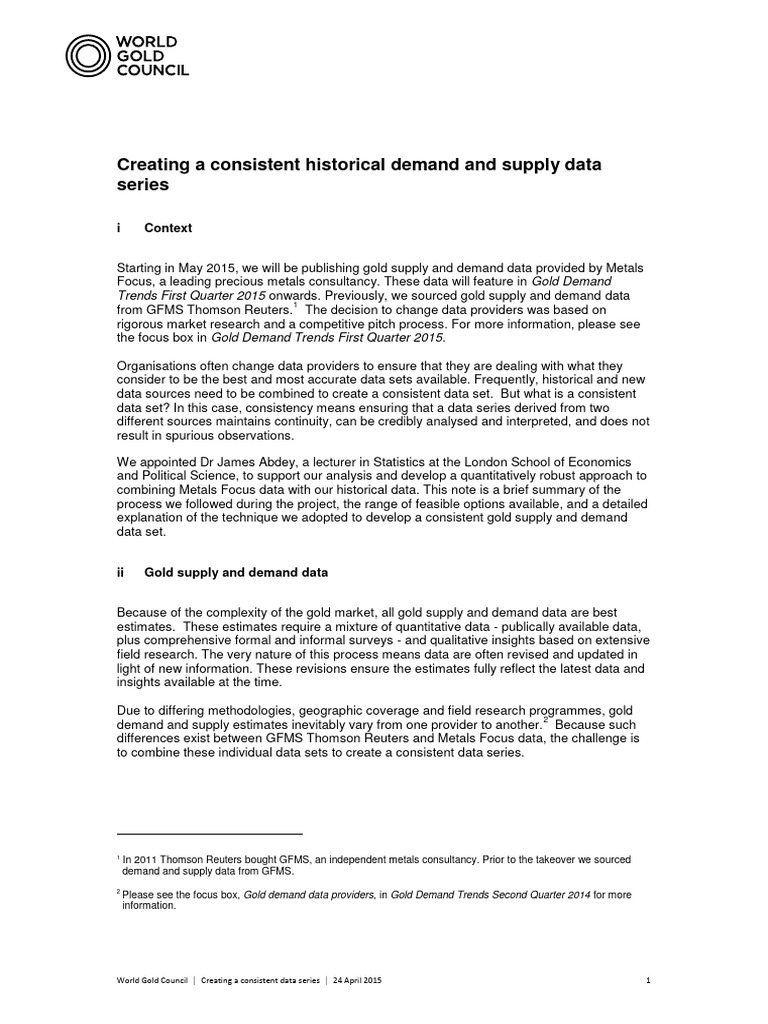 WORLD GOLD COUNCIL

Creating a consistent historical demand and supply data series

i Context

Starting in May 2015, we will be publishing gold supply and demand data provided by Metals Focus, a leading precious metals consultancy. These data will feature in Gold Demand Trends First Quarter 2015 onwards. Previously, we sourced gold supply and demand data from GFMS Thomson Reuters.$^1$ The decision to change data providers was based on rigorous market research and a competitive pitch process. For more information, please see the focus box in Gold Demand Trends First Quarter 2015.

Organisations often change data providers to ensure that they are dealing with what they consider to be the best and most accurate data sets available. Frequently, historical and new data sources need to be combined to create a consistent data set. But what is a consistent data set? In this case, consistency means ensuring that a data series derived from two different sources maintains continuity, can be credibly analysed and interpreted, and does not result in spurious observations.

We appointed Dr James Abdey, a lecturer in Statistics at the London School of Economics and Political Science, to support our analysis and develop a quantitatively robust approach to combining Metals Focus data with our historical data. This note is a brief summary of the process we followed during the project, the range of feasible options available, and a detailed explanation of the technique we adopted to develop a consistent gold supply and demand data set.

ii Gold supply and demand data

Because of the complexity of the gold market, all gold supply and demand data are best estimates. These estimates require a mixture of quantitative data - publically available data, plus comprehensive formal and informal surveys - and qualitative insights based on extensive field research. The very nature of this process means data are often revised and updated in light of new information. These revisions ensure the estimates fully reflect the latest data and insights available at the time.

Due to differing methodologies, geographic coverage and field research programmes, gold demand and supply estimates inevitably vary from one provider to another.$^2$ Because such differences exist between GFMS Thomson Reuters and Metals Focus data, the challenge is to combine these individual data sets to create a consistent data series.

$^1$ In 2011 Thomson Reuters bought GFMS, an independent metals consultancy. Prior to the takeover we sourced demand and supply data from GFMS.

$^2$ Please see the focus box, Gold demand data providers, in Gold Demand Trends Second Quarter 2014 for more information.

World Gold Council | Creating a consistent data series | 24 April 2015 1